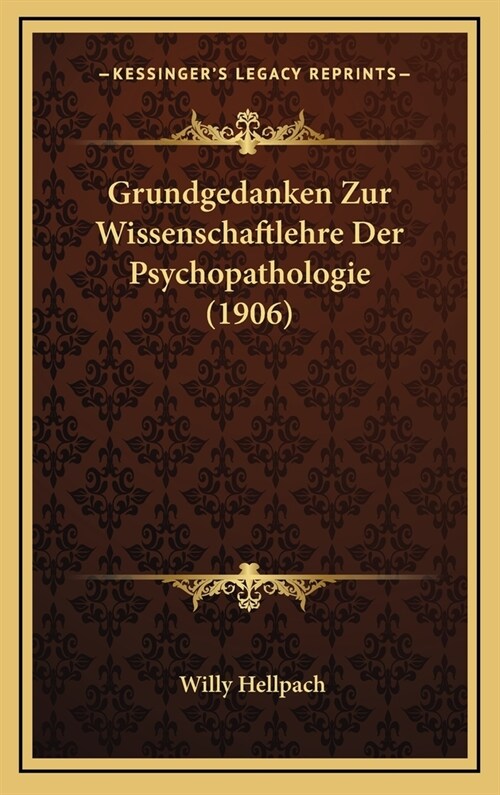 —KESSINGER'S LEGACY REPRINTS—

Grundgedanken Zur Wissenschaftlehre Der Psychopathologie (1906)

Willy Hellpach